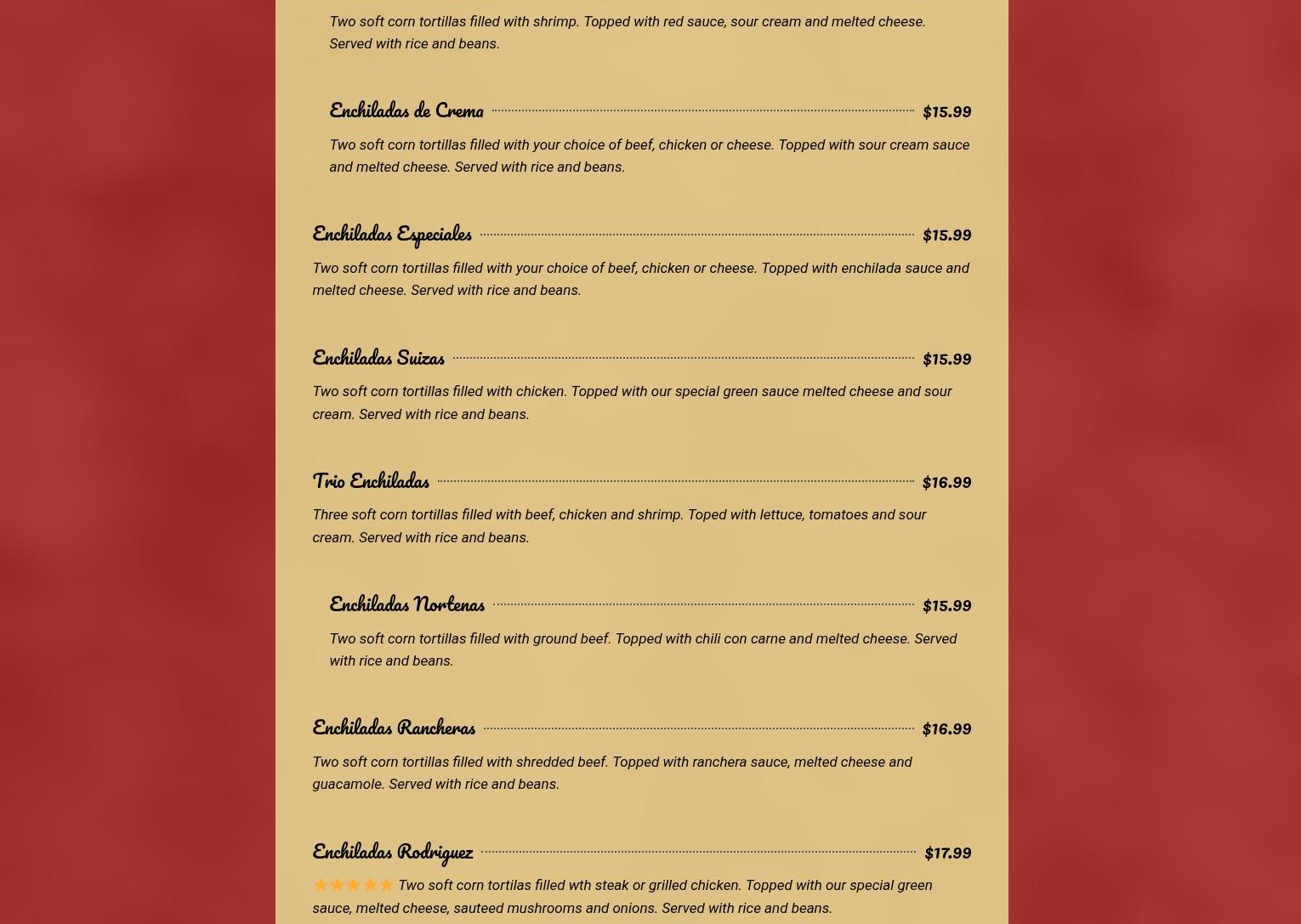 Two soft corn tortillas filled with shrimp. Topped with red sauce, sour cream and melted cheese. Served with rice and beans.

Enchiladas de Crema $15.99

Two soft corn tortillas filled with your choice of beef, chicken or cheese. Topped with sour cream sauce and melted cheese. Served with rice and beans.

Enchiladas Especiales $15.99

Two soft corn tortillas filled with your choice of beef, chicken or cheese. Topped with enchilada sauce and melted cheese. Served with rice and beans.

Enchiladas Suizas $15.99

Two soft corn tortillas filled with chicken. Topped with our special green sauce melted cheese and sour cream. Served with rice and beans.

Trio Enchiladas $16.99

Three soft corn tortillas filled with beef, chicken and shrimp. Toped with lettuce, tomatoes and sour cream. Served with rice and beans.

Enchiladas Nortenas $15.99

Two soft corn tortillas filled with ground beef. Topped with chili con carne and melted cheese. Served with rice and beans.

Enchiladas Rancheras $16.99

Two soft corn tortillas filled with shredded beef. Topped with ranchera sauce, melted cheese and guacamole. Served with rice and beans.

Enchiladas Rodriguez $17.99

⭐⭐⭐⭐⭐ Two soft corn tortilas filled wth steak or grilled chicken. Topped with our special green sauce, melted cheese, sauteed mushrooms and onions. Served with rice and beans.